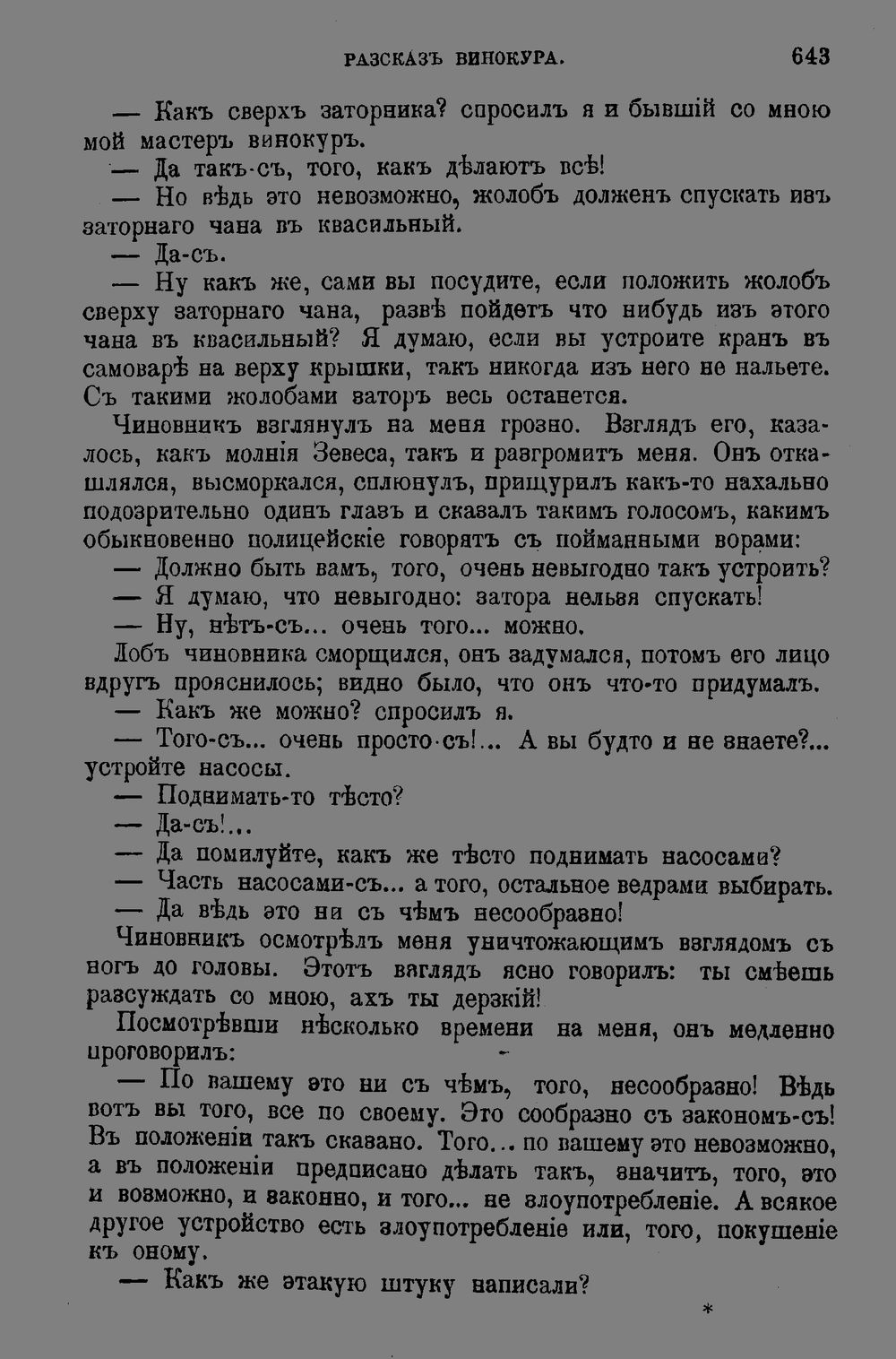 РАЗСКАЗЪ ВИНОКУРА. 643

— Какъ сверхъ заторника? спросилъ я и бывшій со мною мой мастеръ винокуръ.

— Да такъ-съ, того, какъ дѣлаютъ всѣ!

— Но вѣдь это невозможно, жолобъ долженъ спускать изъ заторнаго чана въ квасильный.

— Да-съ.

— Ну какъ же, сами вы посудите, если положить жолобъ сверху заторнаго чана, развѣ пойдетъ что нибудь изъ этого чана въ квасильный? Я думаю, если вы устроите кранъ въ самоварѣ на верху крышки, такъ никогда изъ него не нальете. Съ такими жолобами заторъ весь останется.

Чиновникъ взглянулъ на меня грозно. Взглядъ его, казалось, какъ молнія Зевеса, такъ и разгромитъ меня. Онъ откашлялся, высморкался, сплюнулъ, прищурилъ какъ-то нахально подозрительно одинъ глазъ и сказалъ такимъ голосомъ, какимъ обыкновенно полицейскіе говорятъ съ пойманными ворами:

— Должно быть вамъ, того, очень невыгодно такъ устроить?

— Я думаю, что невыгодно: затора нельзя спускать!

— Ну, нѣтъ-съ... очень того... можно.

Лобъ чиновника сморщился, онъ задумался, потомъ его лицо вдругъ прояснилось; видно было, что онъ что-то придумалъ.

— Какъ же можно? спросилъ я.

— Того-съ... очень просто-съ!... А вы будто и не знаете?... устройте насосы.

— Поднимать-то тѣсто?

— Да-съ!...

— Да помилуйте, какъ же тѣсто поднимать насосами?

— Часть насосами-съ... а того, остальное ведрами выбирать.

— Да вѣдь это ни съ чѣмъ несообразно!

Чиновникъ осмотрѣлъ меня уничтожающимъ взглядомъ съ ногъ до головы. Этотъ взглядъ ясно говорилъ: ты смѣешь разсуждать со мною, ахъ ты дерзкій!

Посмотрѣвши нѣсколько времени на меня, онъ медленно проговорилъ:

— По вашему это ни съ чѣмъ, того, несообразно! Вѣдь вотъ вы того, все по своему. Это сообразно съ закономъ-съ! Въ положеніи такъ сказано. Того... по вашему это невозможно, а въ положеніи предписано дѣлать такъ, значитъ, того, это и возможно, и законно, и того... не злоупотребленіе. А всякое другое устройство есть злоупотребленіе или, того, покушеніе къ оному.

— Какъ же этакую штуку написали?

*